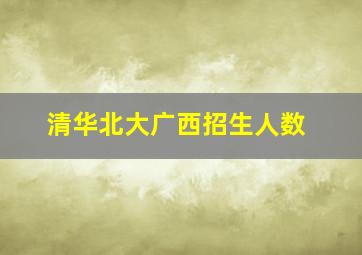 清华北大广西招生人数